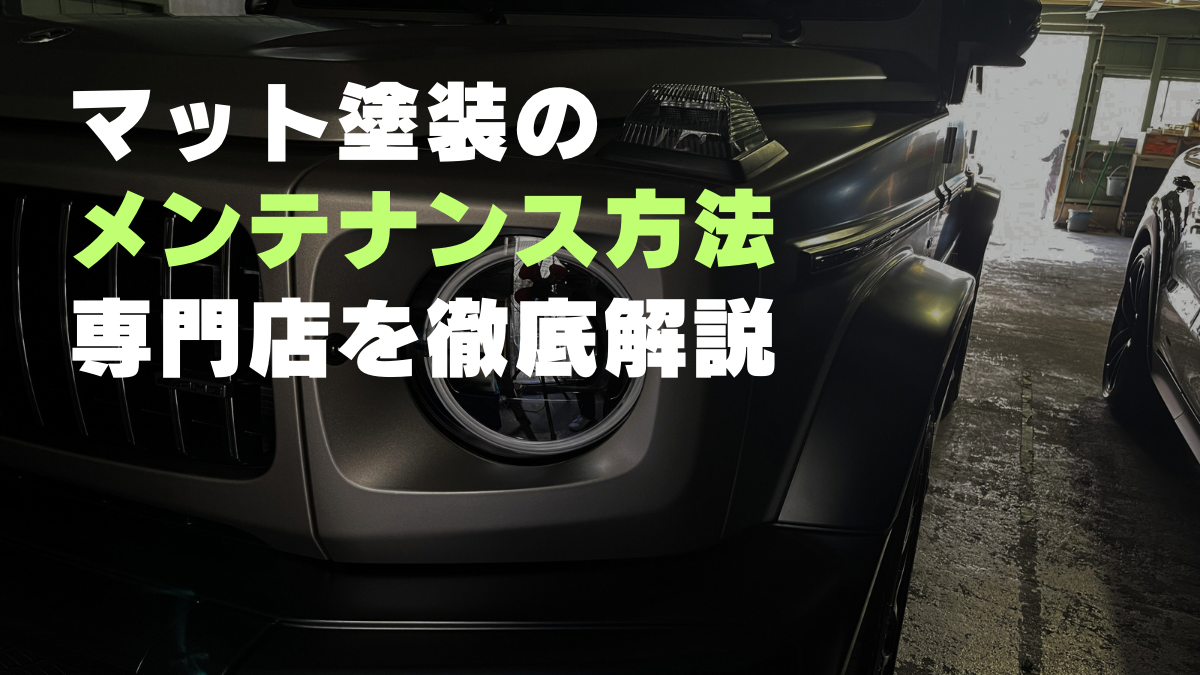 マット塗装の
メンテナンス方法
専門店を徹底解説